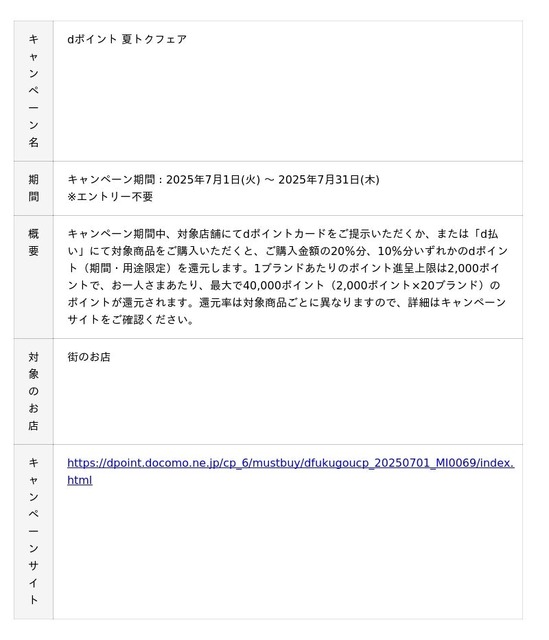 | キャンペーン名 | dポイント 夏トクフェア |
|---|---|
| 期間 | キャンペーン期間：2025年7月1日(火) ～ 2025年7月31日(木) ※エントリー不要 |
| 概要 | キャンペーン期間中、対象店舗にてdポイントカードをご提示いただくか、または「d払い」にて対象商品をご購入いただくと、ご購入金額の20%分、10%分いずれかのdポイント（期間・用途限定）を還元します。1ブランドあたりのポイント進呈上限は2,000ポイントで、お一人さまあたり、最大で40,000ポイント（2,000ポイント×20ブランド）のポイントが還元されます。還元率は対象商品ごとに異なりますので、詳細はキャンペーンサイトをご確認ください。 |
| 対象のお店 | 街のお店 |
| キャンペーンサイト | https://dpoint.docomo.ne.jp/cp_6/mustbuy/dfukugoucp_20250701_MI0069/index.html |